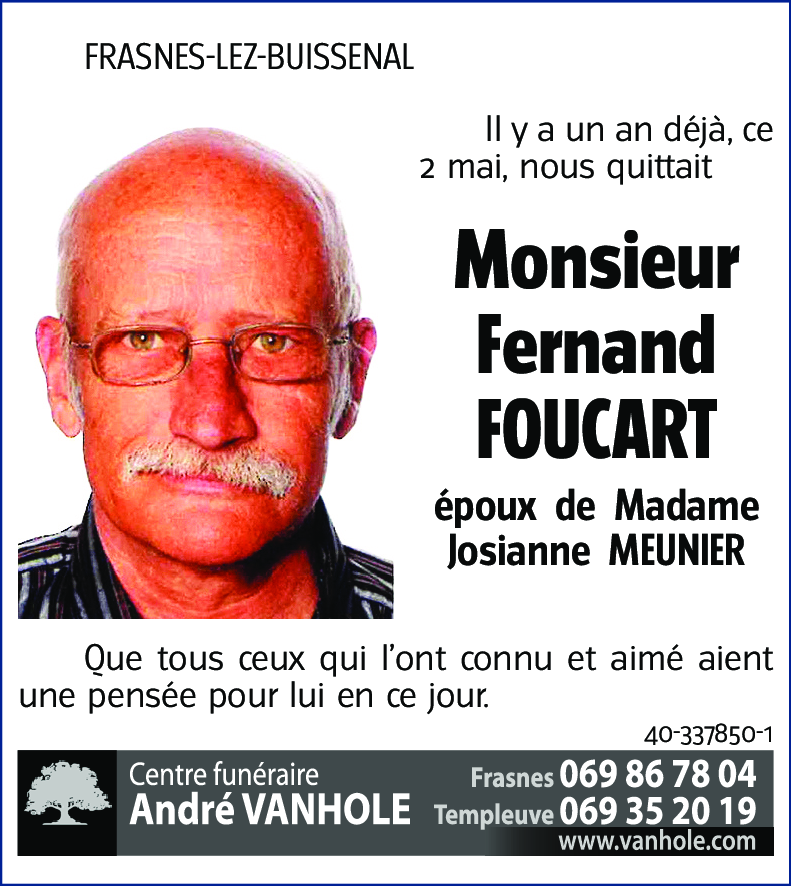 FRASNES-LEZ-BUISSENAL

Il y a un an déjà, ce 2 mai, nous quittait

Monsieur Fernand FOUCART

époux de Madame Josianne MEUNIER

Que tous ceux qui l'ont connu et aimé aient une pensée pour lui en ce jour.

40-337850-1

Centre funéraire André VANHOLE

Frasnes 069 86 78 04
Templeuve 069 35 20 19
www.vanhole.com